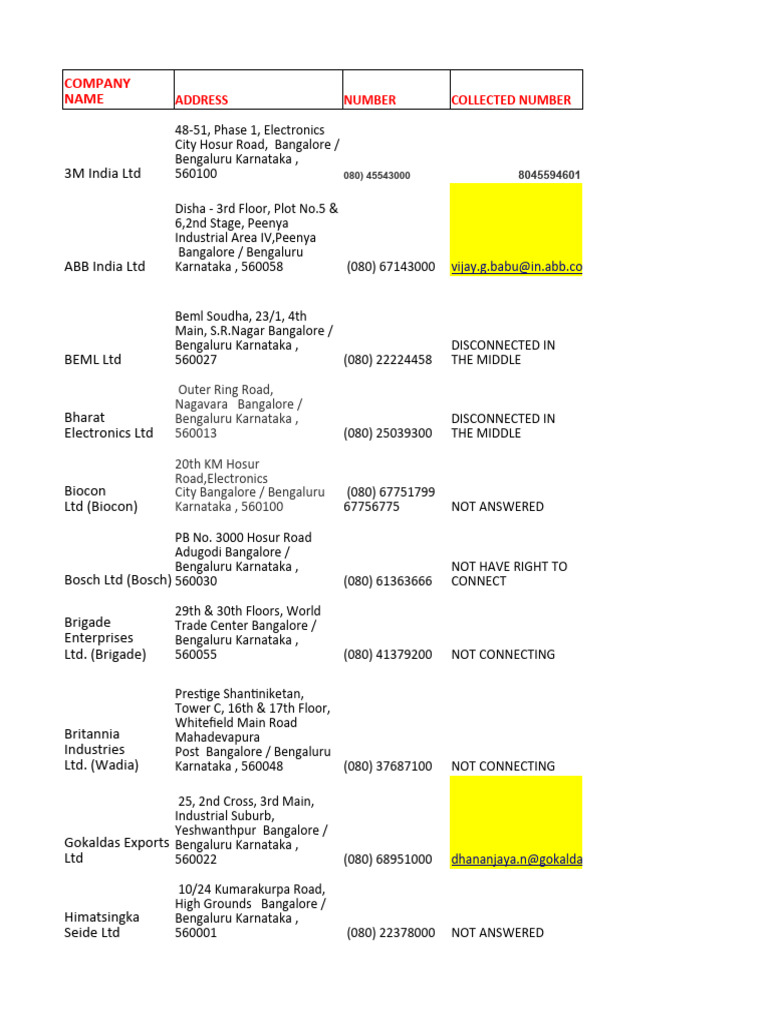 | COMPANY NAME | ADDRESS | NUMBER | COLLECTED NUMBER |
|---|---|---|---|
| 3M India Ltd | 48-51, Phase 1, Electronics City Hosur Road, Bangalore / Bengaluru Karnataka , 560100 | 080) 45543000 | 8045594601 |
| ABB India Ltd | Disha - 3rd Floor, Plot No.5 & 6,2nd Stage, Peenya Industrial Area IV,Peenya Bangalore / Bengaluru Karnataka , 560058 | (080) 67143000 | vijay.g.babu@in.abb.co |
| BEML Ltd | Beml Soudha, 23/1, 4th Main, S.R.Nagar Bangalore / Bengaluru Karnataka , 560027 | (080) 22224458 | DISCONNECTED IN THE MIDDLE |
| Bharat Electronics Ltd | Outer Ring Road, Nagavara Bangalore / Bengaluru Karnataka , 560013 | (080) 25039300 | DISCONNECTED IN THE MIDDLE |
| Biocon Ltd (Biocon) | 20th KM Hosur Road,Electronics City Bangalore / Bengaluru Karnataka , 560100 | (080) 67751799 67756775 | NOT ANSWERED |
| Bosch Ltd (Bosch) | PB No. 3000 Hosur Road Adugodi Bangalore / Bengaluru Karnataka , 560030 | (080) 61363666 | NOT HAVE RIGHT TO CONNECT |
| Brigade Enterprises Ltd. (Brigade) | 29th & 30th Floors, World Trade Center Bangalore / Bengaluru Karnataka , 560055 | (080) 41379200 | NOT CONNECTING |
| Britannia Industries Ltd. (Wadia) | Prestige Shantiniketan, Tower C, 16th & 17th Floor, Whitefield Main Road Mahadevapura Post Bangalore / Bengaluru Karnataka , 560048 | (080) 37687100 | NOT CONNECTING |
| Gokaldas Exports Ltd | 25, 2nd Cross, 3rd Main, Industrial Suburb, Yeshwanthpur Bangalore / Bengaluru Karnataka , 560022 | (080) 68951000 | dhananjaya.n@gokalda |
| Himatsingka Seide Ltd | 10/24 Kumarakurpa Road, High Grounds Bangalore / Bengaluru Karnataka , 560001 | (080) 22378000 | NOT ANSWERED |